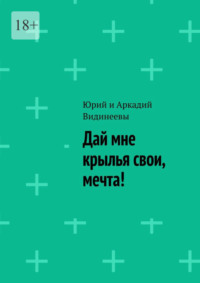 18+

Юрий и Аркадий Видинеевы

Дай мне крылья свои, мечта!